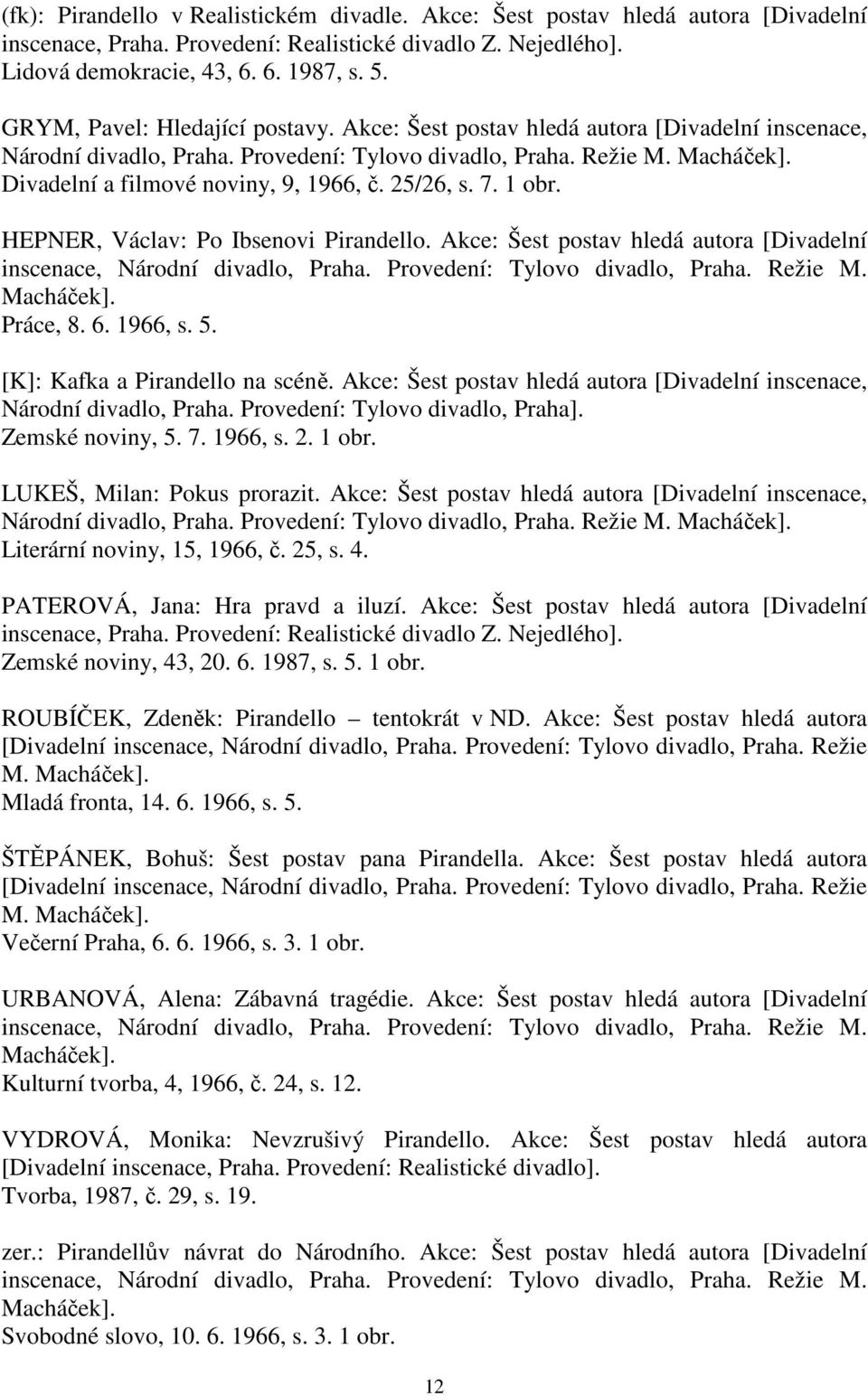 (fk): Pirandello v Realistickém divadle. Akce: Šest postav hledá autora [Divadelní inscenace, Praha. Provedení: Realistické divadlo Z. Nejedlého].
Lidová demokracie, 43, 6. 6. 1987, s. 5.

GRYM, Pavel: Hledající postavy. Akce: Šest postav hledá autora [Divadelní inscenace, Národní divadlo, Praha. Provedení: Tylovo divadlo, Praha. Režie M. Macháček].
Divadelní a filmové noviny, 9, 1966, č. 25/26, s. 7. 1 obr.

HEPNER, Václav: Po Ibsenovi Pirandello. Akce: Šest postav hledá autora [Divadelní inscenace, Národní divadlo, Praha. Provedení: Tylovo divadlo, Praha. Režie M. Macháček].
Práce, 8. 6. 1966, s. 5.

[K]: Kafka a Pirandello na scéně. Akce: Šest postav hledá autora [Divadelní inscenace, Národní divadlo, Praha. Provedení: Tylovo divadlo, Praha].
Zemské noviny, 5. 7. 1966, s. 2. 1 obr.

LUKEŠ, Milan: Pokus prorazit. Akce: Šest postav hledá autora [Divadelní inscenace, Národní divadlo, Praha. Provedení: Tylovo divadlo, Praha. Režie M. Macháček].
Literární noviny, 15, 1966, č. 25, s. 4.

PATEROVÁ, Jana: Hra pravd a iluzí. Akce: Šest postav hledá autora [Divadelní inscenace, Praha. Provedení: Realistické divadlo Z. Nejedlého].
Zemské noviny, 43, 20. 6. 1987, s. 5. 1 obr.

ROUBÍČEK, Zdeněk: Pirandello – tentokrát v ND. Akce: Šest postav hledá autora [Divadelní inscenace, Národní divadlo, Praha. Provedení: Tylovo divadlo, Praha. Režie M. Macháček].
Mladá fronta, 14. 6. 1966, s. 5.

ŠTĚPÁNEK, Bohuš: Šest postav pana Pirandella. Akce: Šest postav hledá autora [Divadelní inscenace, Národní divadlo, Praha. Provedení: Tylovo divadlo, Praha. Režie M. Macháček].
Večerní Praha, 6. 6. 1966, s. 3. 1 obr.

URBANOVÁ, Alena: Zábavná tragédie. Akce: Šest postav hledá autora [Divadelní inscenace, Národní divadlo, Praha. Provedení: Tylovo divadlo, Praha. Režie M. Macháček].
Kulturní tvorba, 4, 1966, č. 24, s. 12.

VYDROVÁ, Monika: Nevzrušivý Pirandello. Akce: Šest postav hledá autora [Divadelní inscenace, Praha. Provedení: Realistické divadlo].
Tvorba, 1987, č. 29, s. 19.

zer.: Pirandellův návrat do Národního. Akce: Šest postav hledá autora [Divadelní inscenace, Národní divadlo, Praha. Provedení: Tylovo divadlo, Praha. Režie M. Macháček].
Svobodné slovo, 10. 6. 1966, s. 3. 1 obr.

12